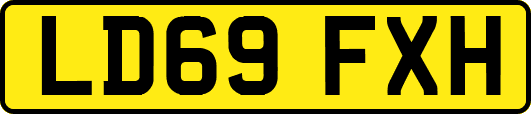 LD69 FXH